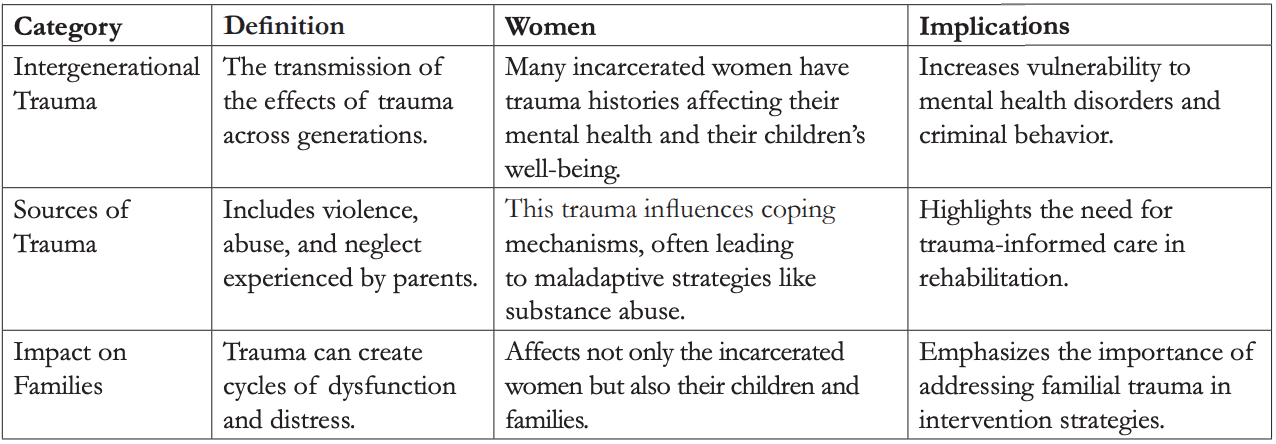 | Category | Definition | Women | Implications |
|---|---|---|---|
| Intergenerational Trauma | The transmission of the effects of trauma across generations. | Many incarcerated women have trauma histories affecting their mental health and their children's well-being. | Increases vulnerability to mental health disorders and criminal behavior. |
| Sources of Trauma | Includes violence, abuse, and neglect experienced by parents. | This trauma influences coping mechanisms, often leading to maladaptive strategies like substance abuse. | Highlights the need for trauma-informed care in rehabilitation. |
| Impact on Families | Trauma can create cycles of dysfunction and distress. | Affects not only the incarcerated women but also their children and families. | Emphasizes the importance of addressing familial trauma in intervention strategies. |